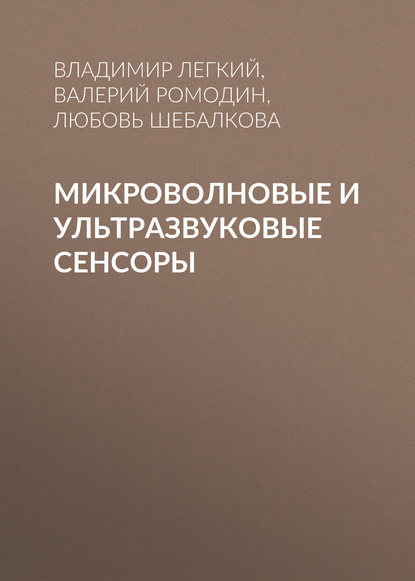 ВЛАДИМИР ЛЕГКИЙ,
ВАЛЕРИЙ РОМОДИН,
ЛЮБОВЬ ШЕБАЛКОВА

МИКРОВОЛНОВЫЕ И УЛЬТРАЗВУКОВЫЕ СЕНСОРЫ